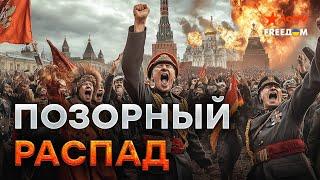 FREEDOM

ПОЗОРНЫЙ
РАСПАД